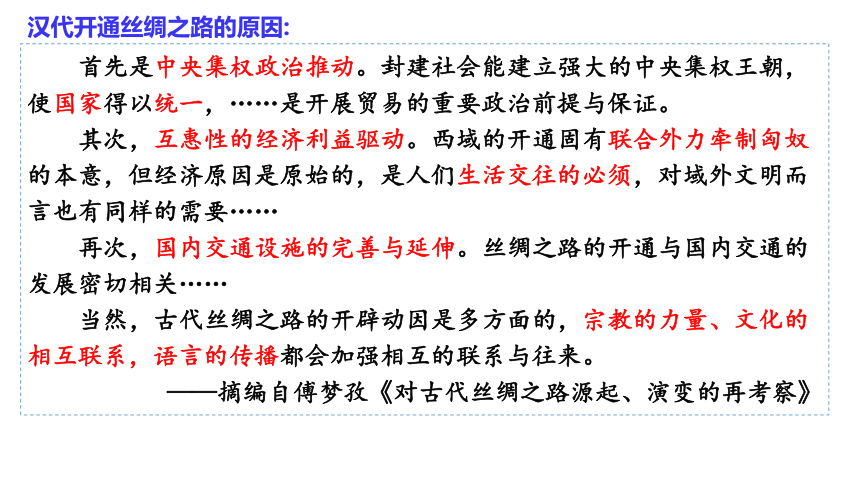 汉代开通丝绸之路的原因:

首先是中央集权政治推动。封建社会能建立强大的中央集权王朝，使国家得以统一，……是开展贸易的重要政治前提与保证。

其次，互惠性的经济利益驱动。西域的开通固有联合外力牵制匈奴的本意，但经济原因是原始的，是人们生活交往的必须，对域外文明而言也有同样的需要……

再次，国内交通设施的完善与延伸。丝绸之路的开通与国内交通的发展密切相关……

当然，古代丝绸之路的开辟动因是多方面的，宗教的力量、文化的相互联系，语言的传播都会加强相互的联系与往来。

——摘编自傅梦孜《对古代丝绸之路源起、演变的再考察》